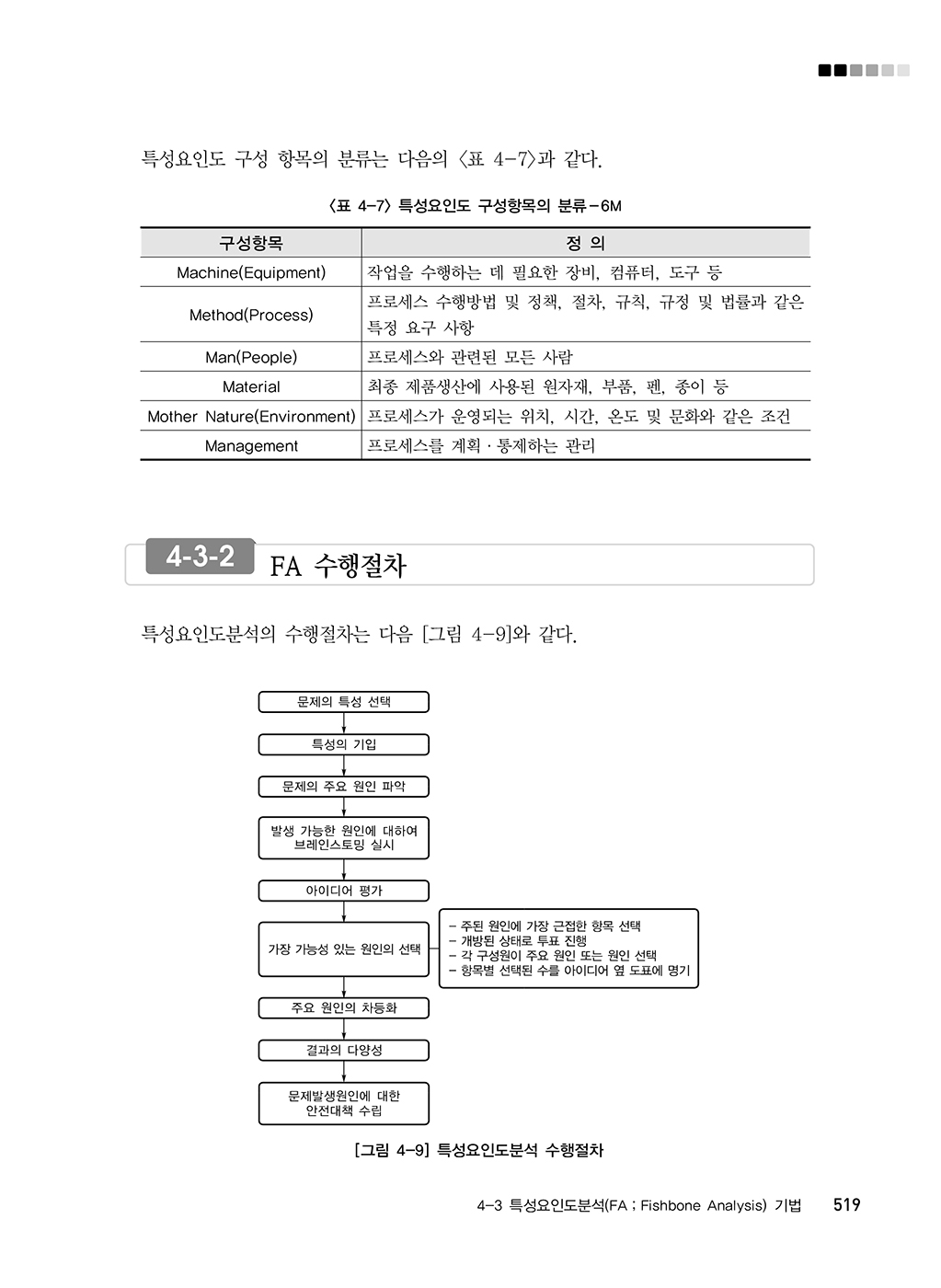 특성요인도 구성 항목의 분류는 다음의 〈표 4-7〉과 같다.

〈표 4-7〉 특성요인도 구성항목의 분류-6M

| 구성항목 | 정 의 |
|---|---|
| Machine(Equipment) | 작업을 수행하는 데 필요한 장비, 컴퓨터, 도구 등 |
| Method(Process) | 프로세스 수행방법 및 정책, 절차, 규칙, 규정 및 법률과 같은 특정 요구 사항 |
| Man(People) | 프로세스와 관련된 모든 사람 |
| Material | 최종 제품생산에 사용된 원자재, 부품, 펜, 종이 등 |
| Mother Nature(Environment) | 프로세스가 운영되는 위치, 시간, 온도 및 문화와 같은 조건 |
| Management | 프로세스를 계획·통제하는 관리 |

4-3-2 FA 수행절차

특성요인도분석의 수행절차는 다음 [그림 4-9]와 같다.

문제의 특성 선택

특성의 기입

문제의 주요 원인 파악

발생 가능한 원인에 대하여 브레인스토밍 실시

아이디어 평가

가장 가능성 있는 원인의 선택

- 주된 원인에 가장 근접한 항목 선택
- 개방된 상태로 투표 진행
- 각 구성원이 주요 원인 또는 원인 선택
- 항목별 선택된 수를 아이디어 옆 도표에 명기

주요 원인의 차등화

결과의 다양성

문제발생원인에 대한 안전대책 수립

[그림 4-9] 특성요인도분석 수행절차

4-3 특성요인도분석(FA ; Fishbone Analysis) 기법 519